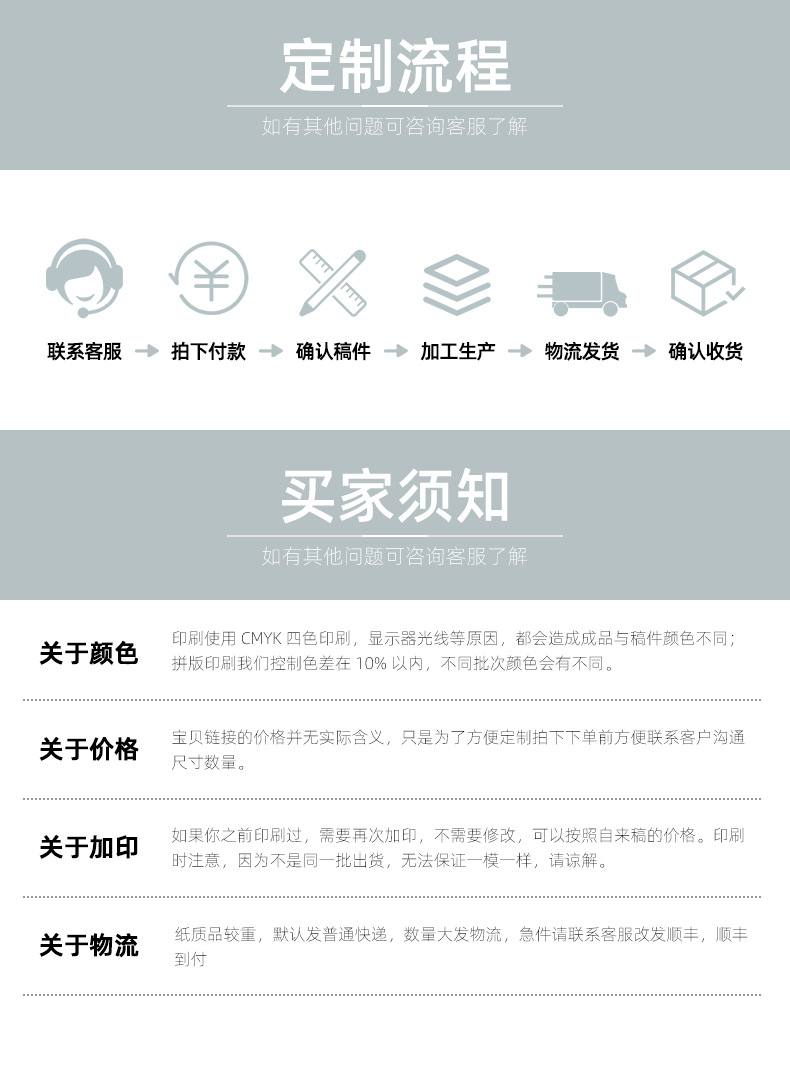 定制流程

如有其他问题可咨询客服了解

联系客服 → 拍下付款 → 确认稿件 → 加工生产 → 物流发货 → 确认收货

买家须知

如有其他问题可咨询客服了解

关于颜色

印刷使用CMYK四色印刷，显示器光线等原因，都会造成成品与稿件颜色不同；拼版印刷我们控制色差在10%以内，不同批次颜色会有不同。

关于价格

宝贝链接的价格并无实际含义，只是为了方便定制拍下下单前方便联系客户沟通尺寸数量。

关于加印

如果你之前印刷过，需要再次加印，不需要修改，可以按照自来稿的价格。印刷时注意，因为不是同一批出货，无法保证一模一样，请谅解。

关于物流

纸质品较重，默认发普通快递，数量大发物流，急件请联系客服改发顺丰，顺丰到付